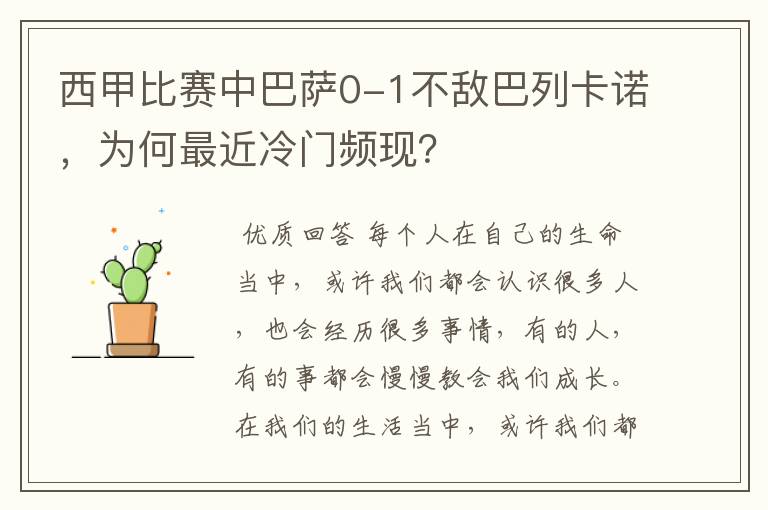 西甲比赛中巴萨0-1不敌巴列卡诺，为何最近冷门频现?

优质回答 每个人在自己的生命当中，或许我们都会认识很多人，也会经历很多事情，有的人，有的事都会慢慢教会我们成长。在我们的生活当中，或许我们都